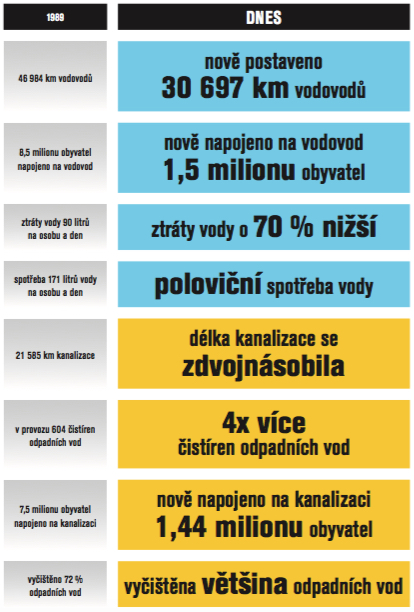 | 1989 | DNES |
|---|---|
| 46 984 km vodovodů | nově postaveno 30 697 km vodovodů |
| 8,5 milionu obyvatel napojeno na vodovod | nově napojeno na vodovod 1,5 milionu obyvatel |
| ztráty vody 90 litrů na osobu a den | ztráty vody o 70 % nižší |
| spotřeba 171 litrů vody na osobu a den | poloviční spotřeba vody |
| 21 585 km kanalizace | délka kanalizace se zdvojnásobila |
| v provozu 604 čistíren odpadních vod | 4x více čistíren odpadních vod |
| 7,5 milionu obyvatel napojeno na kanalizaci | nově napojeno na kanalizaci 1,44 milionu obyvatel |
| vyčištěno 72 % odpadních vod | vyčištěna většina odpadních vod |